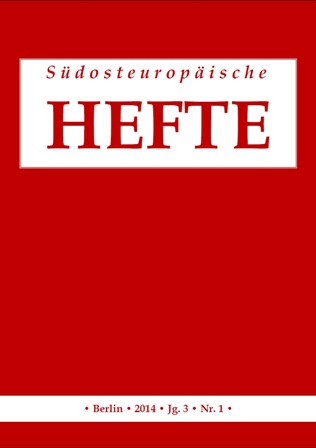 Südosteuropäische

HEFTE

• Berlin • 2014 • Jg. 3 • Nr. 1 •